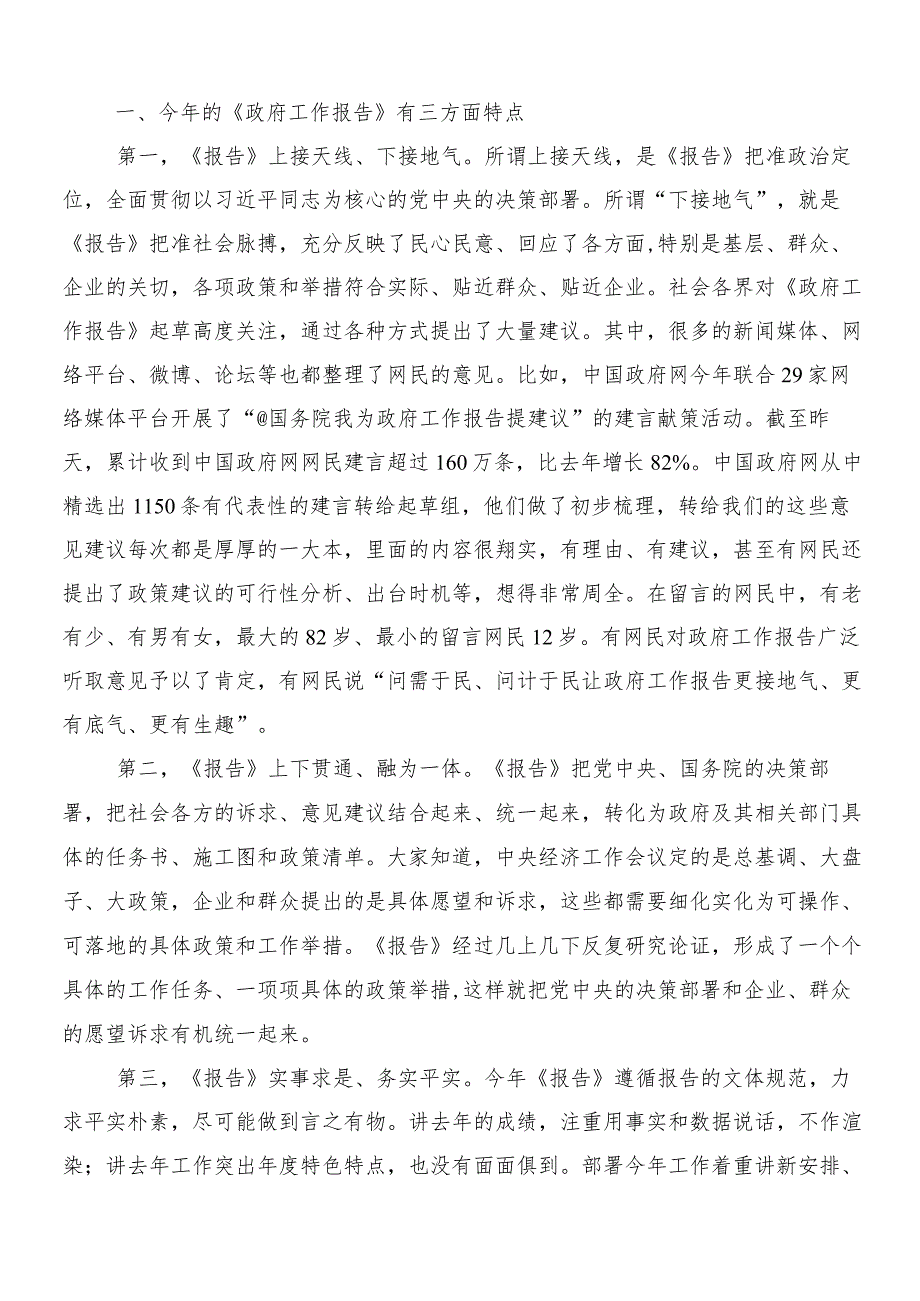 一、今年的《政府工作报告》有三方面特点

第一，《报告》上接天线、下接地气。所谓上接天线，是《报告》把准政治定位，全面贯彻以习近平同志为核心的党中央的决策部署。所谓“下接地气”，就是《报告》把准社会脉搏，充分反映了民心民意、回应了各方面，特别是基层、群众、企业的关切，各项政策和举措符合实际、贴近群众、贴近企业。社会各界对《政府工作报告》起草高度关注，通过各种方式提出了大量建议。其中，很多的新闻媒体、网络平台、微博、论坛等也都整理了网民的意见。比如，中国政府网今年联合29家网络媒体平台开展了“@国务院我为政府工作报告提建议”的建言献策活动。截至昨天，累计收到中国政府网网民建言超过160万条，比去年增长82%。中国政府网从中精选出1150条有代表性的建言转给起草组，他们做了初步梳理，转给我们的这些意见建议每次都是厚厚的一大本，里面的内容很翔实，有理由、有建议，甚至有网民还提出了政策建议的可行性分析、出台时机等，想得非常周全。在留言的网民中，有老有少、有男有女，最大的82岁、最小的留言网民12岁。有网民对政府工作报告广泛听取意见予以了肯定，有网民说“问需于民、问计于民让政府工作报告更接地气、更有底气、更有生趣”。

第二，《报告》上下贯通、融为一体。《报告》把党中央、国务院的决策部署，把社会各方的诉求、意见建议结合起来、统一起来，转化为政府及其相关部门具体的任务书、施工图和政策清单。大家知道，中央经济工作会议定的是总基调、大盘子、大政策，企业和群众提出的是具体愿望和诉求，这些都需要细化实化为可操作、可落地的具体政策和工作举措。《报告》经过几上几下反复研究论证，形成了一个个具体的工作任务、一项项具体的政策举措，这样就把党中央的决策部署和企业、群众的愿望诉求有机统一起来。

第三，《报告》实事求是、务实平实。今年《报告》遵循报告的文体规范，力求平实朴素，尽可能做到言之有物。讲去年的成绩，注重用事实和数据说话，不作渲染；讲去年工作突出年度特色特点，也没有面面俱到。部署今年工作着重讲新安排、